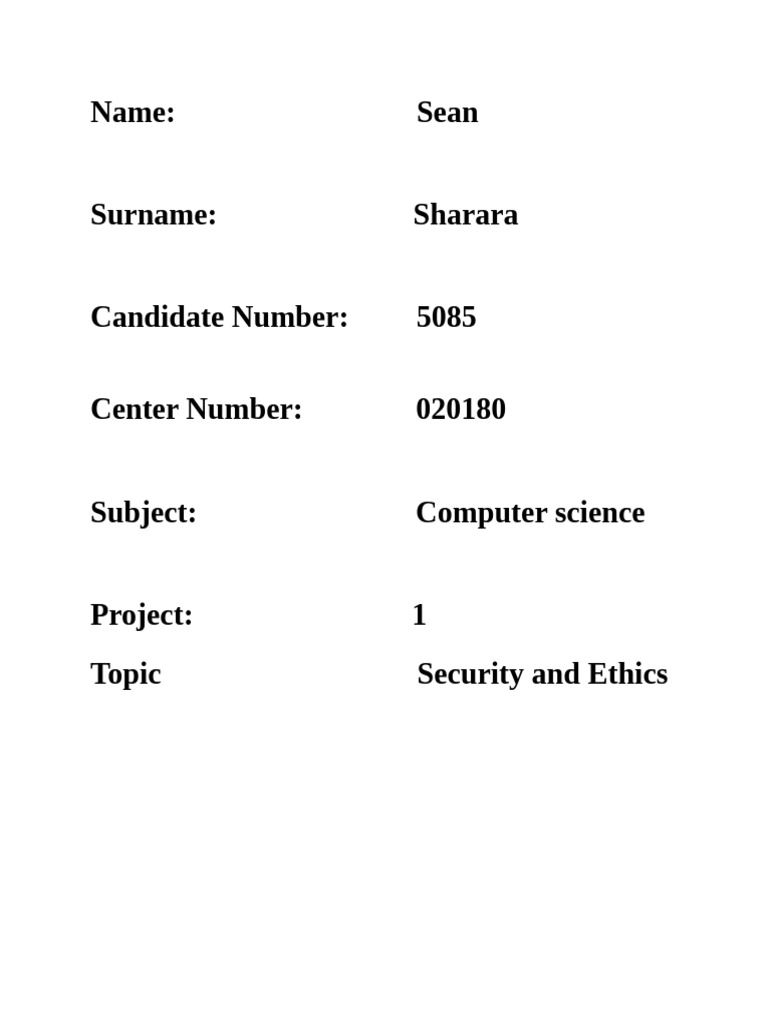 Name: Sean

Surname: Sharara

Candidate Number: 5085

Center Number: 020180

Subject: Computer science

Project: 1

Topic Security and Ethics